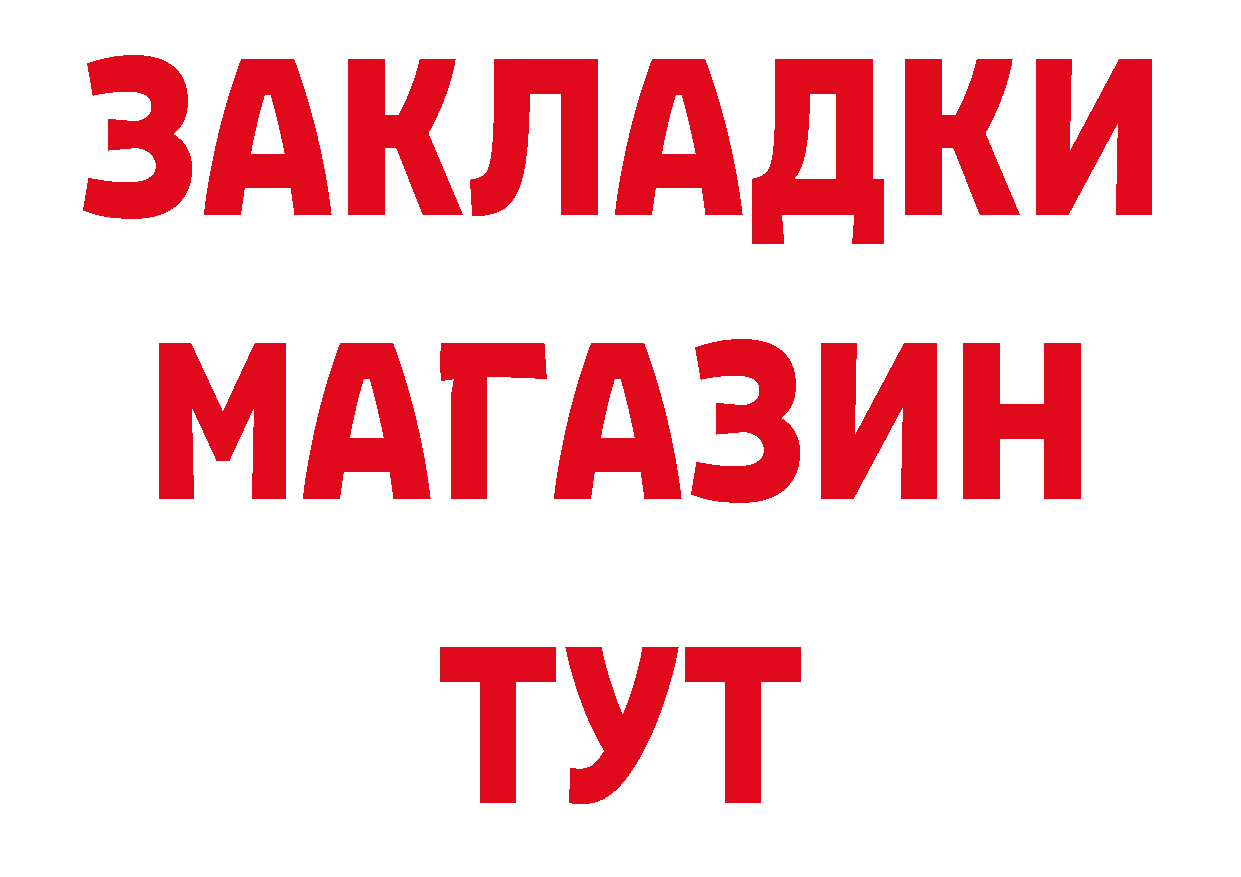 ЗАКЛАДКИ
МАГАЗИН
ТУТ